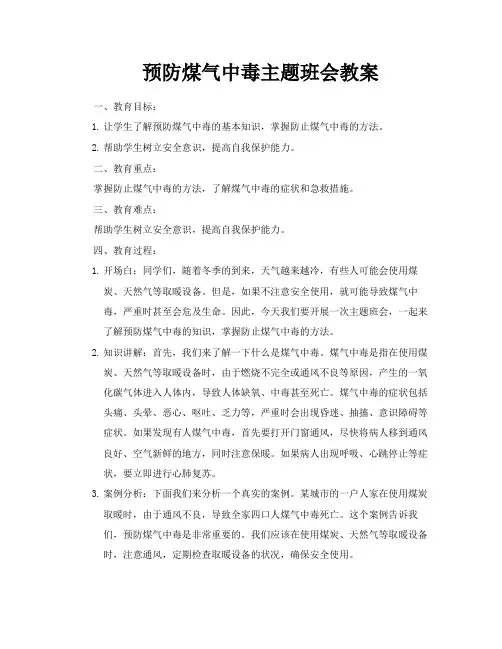 预防煤气中毒主题班会教案

一、教育目标：

1. 让学生了解预防煤气中毒的基本知识，掌握防止煤气中毒的方法。

2. 帮助学生树立安全意识，提高自我保护能力。

二、教育重点：

掌握防止煤气中毒的方法，了解煤气中毒的症状和急救措施。

三、教育难点：

帮助学生树立安全意识，提高自我保护能力。

四、教育过程：

1. 开场白：同学们，随着冬季的到来，天气越来越冷，有些人可能会使用煤炭、天然气等取暖设备。但是，如果不注意安全使用，就可能导致煤气中毒，严重时甚至会危及生命。因此，今天我们要开展一次主题班会，一起来了解预防煤气中毒的知识，掌握防止煤气中毒的方法。

2. 知识讲解：首先，我们来了解一下什么是煤气中毒。煤气中毒是指在使用煤炭、天然气等取暖设备时，由于燃烧不完全或通风不良等原因，产生的一氧化碳气体进入人体内，导致人体缺氧、中毒甚至死亡。煤气中毒的症状包括头痛、头晕、恶心、呕吐、乏力等，严重时会出现昏迷、抽搐、意识障碍等症状。如果发现有人煤气中毒，首先要打开门窗通风，尽快将病人移到通风良好、空气新鲜的地方，同时注意保暖。如果病人出现呼吸、心跳停止等症状，要立即进行心肺复苏。

3. 案例分析：下面我们来分析一个真实的案例。某城市的一户人家在使用煤炭取暖时，由于通风不良，导致全家四口人煤气中毒死亡。这个案例告诉我们，预防煤气中毒是非常重要的。我们应该在使用煤炭、天然气等取暖设备时，注意通风，定期检查取暖设备的状况，确保安全使用。